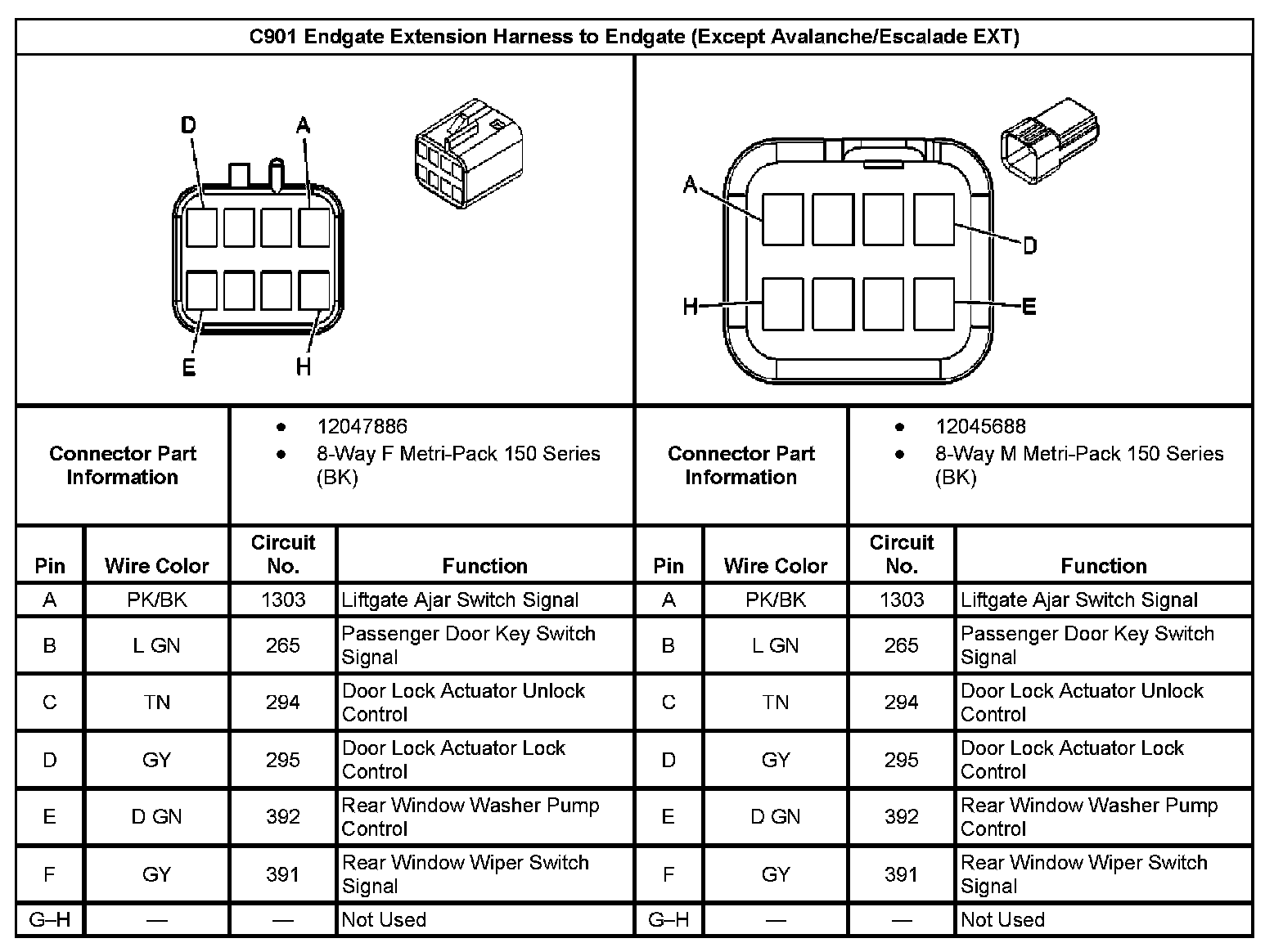 C901 Endgate Extension Harness to Endgate (Except Avalanche/Escalade EXT)

D A E H

A D H E

Connector Part Information

- 12047886
- 8-Way F Metri-Pack 150 Series (BK)

Connector Part Information

- 12045688
- 8-Way M Metri-Pack 150 Series (BK)

| Pin | Wire Color | Circuit No. | Function | Pin | Wire Color | Circuit No. | Function |
|---|---|---|---|---|---|---|---|
| A | PK/BK | 1303 | Liftgate Ajar Switch Signal | A | PK/BK | 1303 | Liftgate Ajar Switch Signal |
| B | L GN | 265 | Passenger Door Key Switch Signal | B | L GN | 265 | Passenger Door Key Switch Signal |
| C | TN | 294 | Door Lock Actuator Unlock Control | C | TN | 294 | Door Lock Actuator Unlock Control |
| D | GY | 295 | Door Lock Actuator Lock Control | D | GY | 295 | Door Lock Actuator Lock Control |
| E | D GN | 392 | Rear Window Washer Pump Control | E | D GN | 392 | Rear Window Washer Pump Control |
| F | GY | 391 | Rear Window Wiper Switch Signal | F | GY | 391 | Rear Window Wiper Switch Signal |
| G–H | — | — | Not Used | G–H | — | — | Not Used |